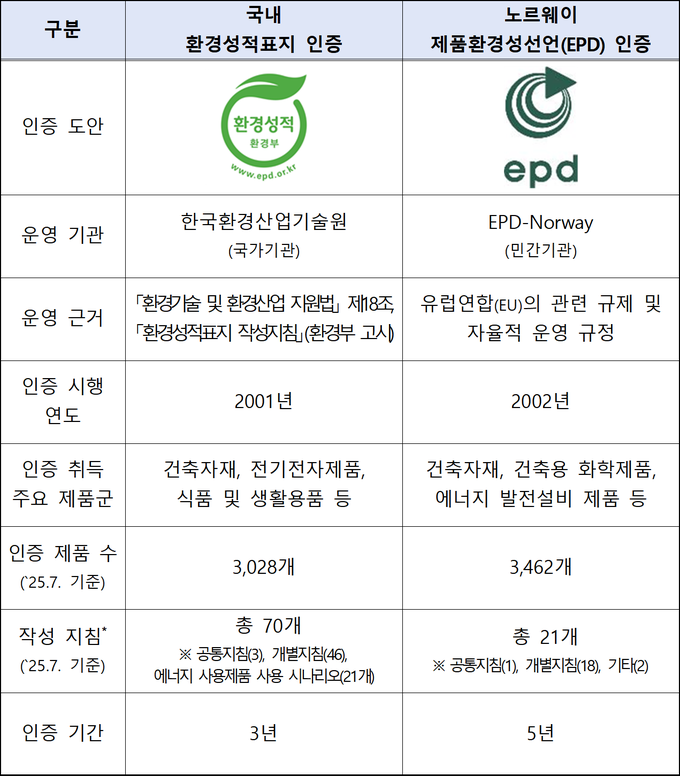 | 구분 | 국내 환경성적표지 인증 | 노르웨이 제품환경성선언(EPD) 인증 |
|---|---|---|
| 인증 도안 | 환경성적 환경부 www.epd.or.kr | epd |
| 운영 기관 | 한국환경산업기술원 (국가기관) | EPD-Norway (민간기관) |
| 운영 근거 | 「환경기술 및 환경산업 지원법」 제18조, 「환경성적표지 작성지침」(환경부 고시) | 유럽연합(EU)의 관련 규제 및 자율적 운영 규정 |
| 인증 시행 연도 | 2001년 | 2002년 |
| 인증 취득 주요 제품군 | 건축자재, 전기전자제품, 식품 및 생활용품 등 | 건축자재, 건축용 화학제품, 에너지 발전설비 제품 등 |
| 인증 제품 수 (`25.7. 기준) | 3,028개 | 3,462개 |
| 작성 지침* (`25.7. 기준) | 총 70개 ※ 공통지침(3), 개별지침(46), 에너지 사용제품 사용 시나리오(21개) | 총 21개 ※ 공통지침(1), 개별지침(18), 기타(2) |
| 인증 기간 | 3년 | 5년 |